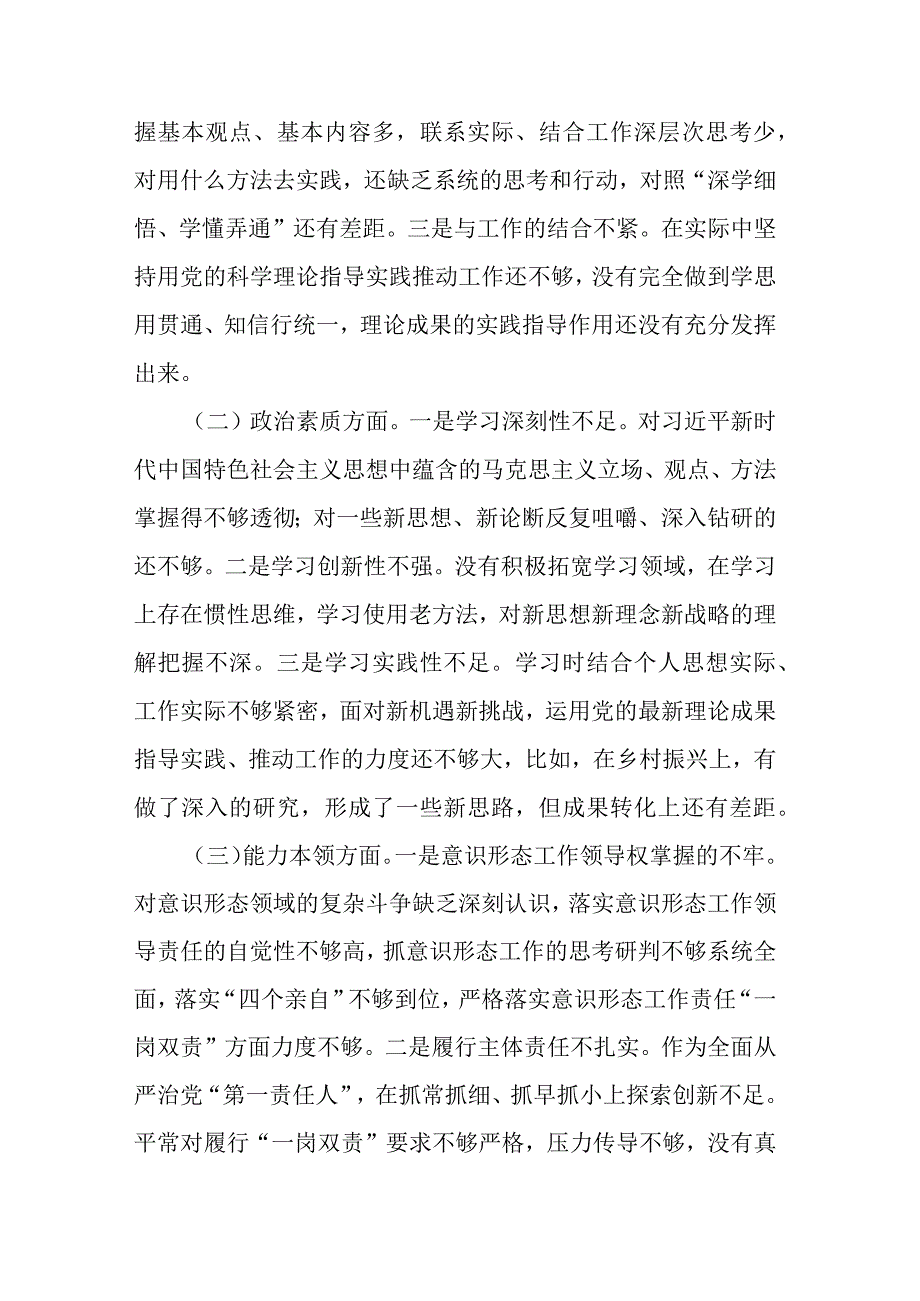 握基本观点、基本内容多，联系实际、结合工作深层次思考少，对用什么方法去实践，还缺乏系统的思考和行动，对照“深学细悟、学懂弄通”还有差距。三是与工作的结合不紧。在实际中坚持用党的科学理论指导实践推动工作还不够，没有完全做到学思用贯通、知信行统一，理论成果的实践指导作用还没有充分发挥出来。

（二）政治素质方面。一是学习深刻性不足。对习近平新时代中国特色社会主义思想中蕴含的马克思主义立场、观点、方法掌握得不够透彻；对一些新思想、新论断反复咀嚼、深入钻研的还不够。二是学习创新性不强。没有积极拓宽学习领域，在学习上存在惯性思维，学习使用老方法，对新思想新理念新战略的理解把握不深。三是学习实践性不足。学习时结合个人思想实际、工作实际不够紧密，面对新机遇新挑战，运用党的最新理论成果指导实践、推动工作的力度还不够大，比如，在乡村振兴上，有做了深入的研究，形成了一些新思路，但成果转化上还有差距。

（三）能力本领方面。一是意识形态工作领导权掌握的不牢。对意识形态领域的复杂斗争缺乏深刻认识，落实意识形态工作领导责任的自觉性不够高，抓意识形态工作的思考研判不够系统全面，落实“四个亲自”不够到位，严格落实意识形态工作责任“一岗双责”方面力度不够。二是履行主体责任不扎实。作为全面从严治党“第一责任人”，在抓常抓细、抓早抓小上探索创新不足。平常对履行“一岗双责”要求不够严格，压力传导不够，没有真